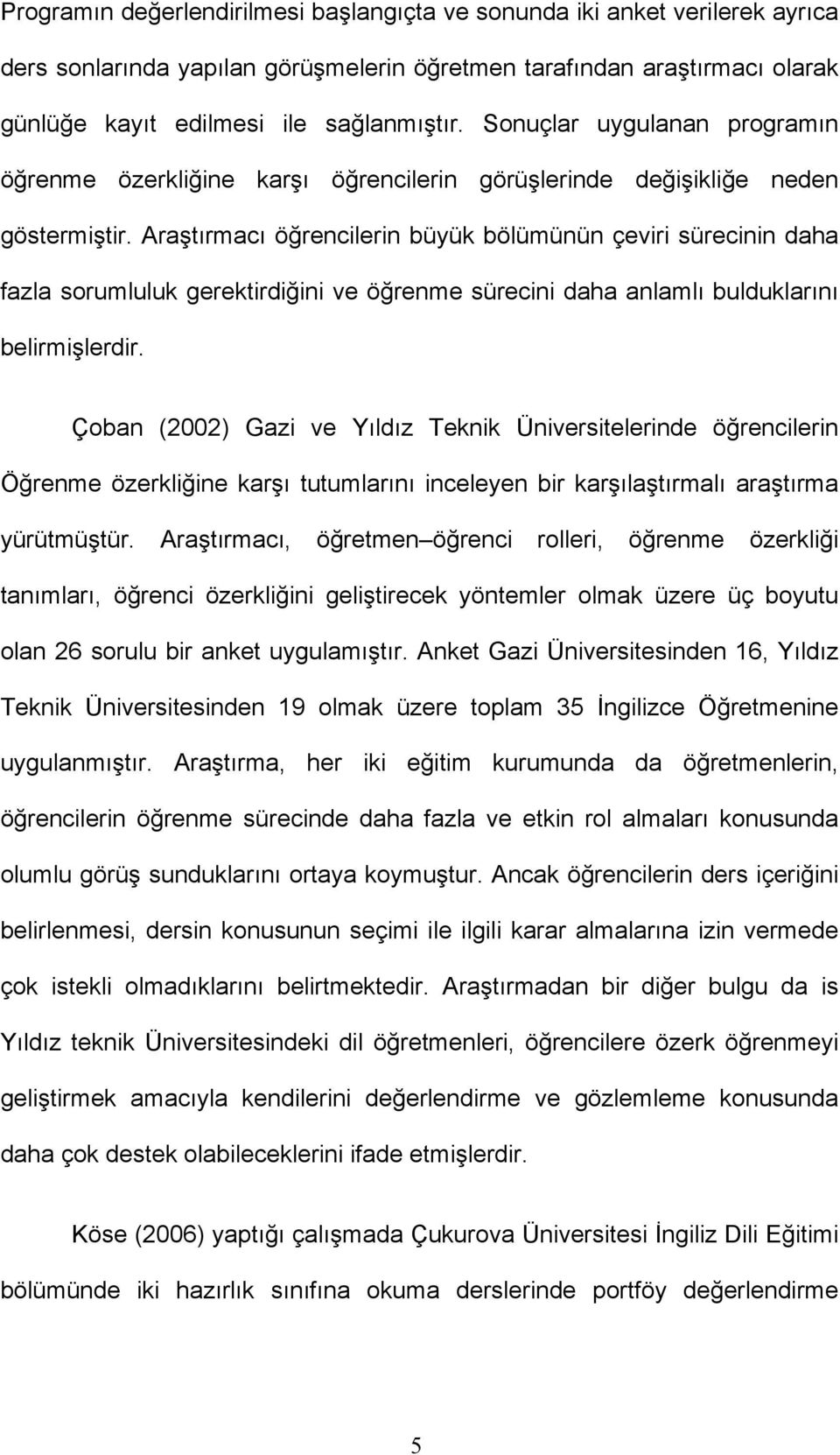 Programın değerlendirilmesi başlangıçta ve sonunda iki anket verilerek ayrıca ders sonlarında yapılan görüşmelerin öğretmen tarafından araştırmacı olarak günlüğe kayıt edilmesi ile sağlanmıştır. Sonuçlar uygulanan programın öğrenme özerkliğine karşı öğrencilerin görüşlerinde değişikliğe neden göstermiştir. Araştırmacı öğrencilerin büyük bölümünün çeviri sürecinin daha fazla sorumluluk gerektirdiğini ve öğrenme sürecini daha anlamlı bulduklarını belirmişlerdir.

Çoban (2002) Gazi ve Yıldız Teknik Üniversitelerinde öğrencilerin Öğrenme özerkliğine karşı tutumlarını inceleyen bir karşılaştırmalı araştırma yürütmüştür. Araştırmacı, öğretmen–öğrenci rolleri, öğrenme özerkliği tanımları, öğrenci özerkliğini geliştirecek yöntemler olmak üzere üç boyutu olan 26 sorulu bir anket uygulamıştır. Anket Gazi Üniversitesinden 16, Yıldız Teknik Üniversitesinden 19 olmak üzere toplam 35 İngilizce Öğretmenine uygulanmıştır. Araştırma, her iki eğitim kurumunda da öğretmenlerin, öğrencilerin öğrenme sürecinde daha fazla ve etkin rol almaları konusunda olumlu görüş sunduklarını ortaya koymuştur. Ancak öğrencilerin ders içeriğini belirlenmesi, dersin konusunun seçimi ile ilgili karar almalarına izin vermede çok istekli olmadıklarını belirtmektedir. Araştırmadan bir diğer bulgu da is Yıldız teknik Üniversitesindeki dil öğretmenleri, öğrencilere özerk öğrenmeyi geliştirmek amacıyla kendilerini değerlendirme ve gözlemleme konusunda daha çok destek olabileceklerini ifade etmişlerdir.

Köse (2006) yaptığı çalışmada Çukurova Üniversitesi İngiliz Dili Eğitimi bölümünde iki hazırlık sınıfına okuma derslerinde portföy değerlendirme

5